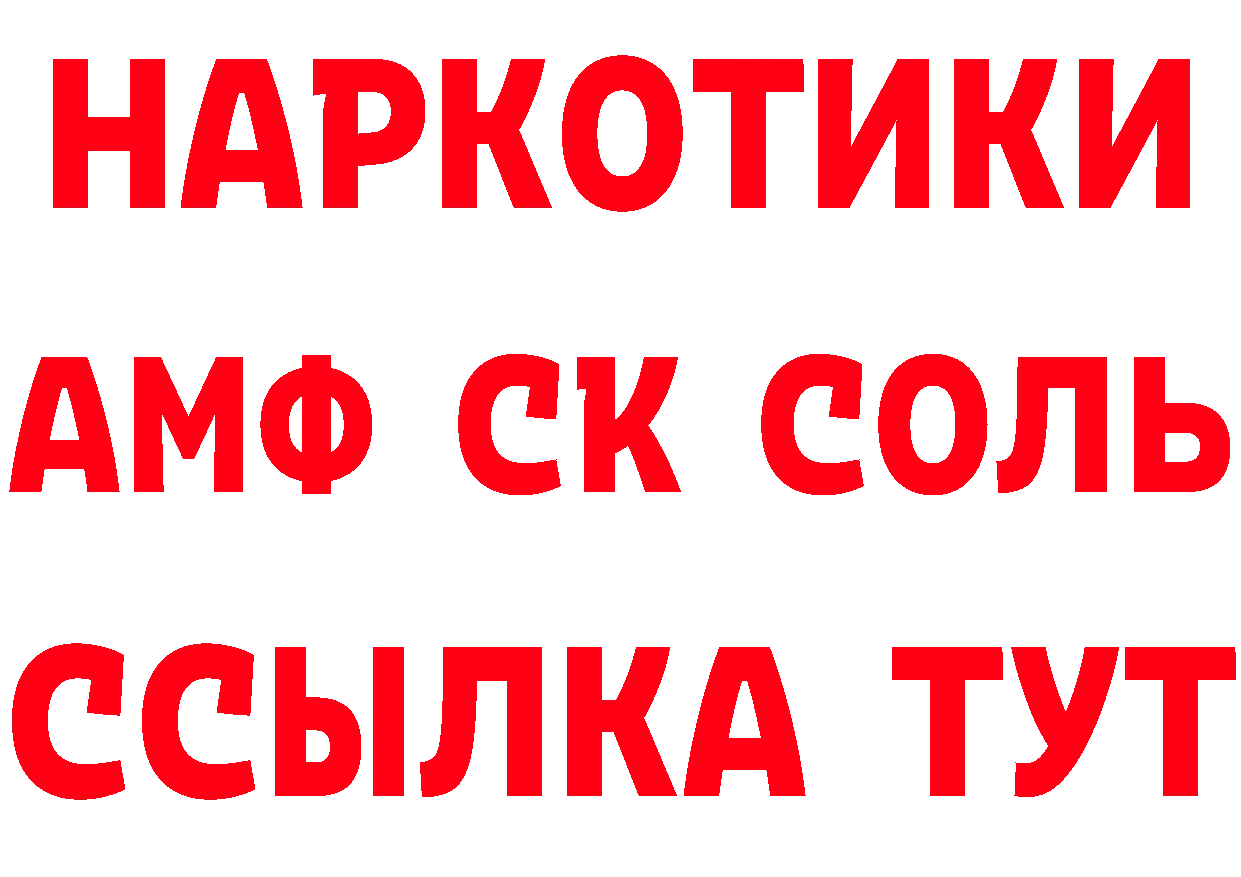 НАРКОТИКИ

АМФ СК СОЛЬ

ССЫЛКА ТУТ